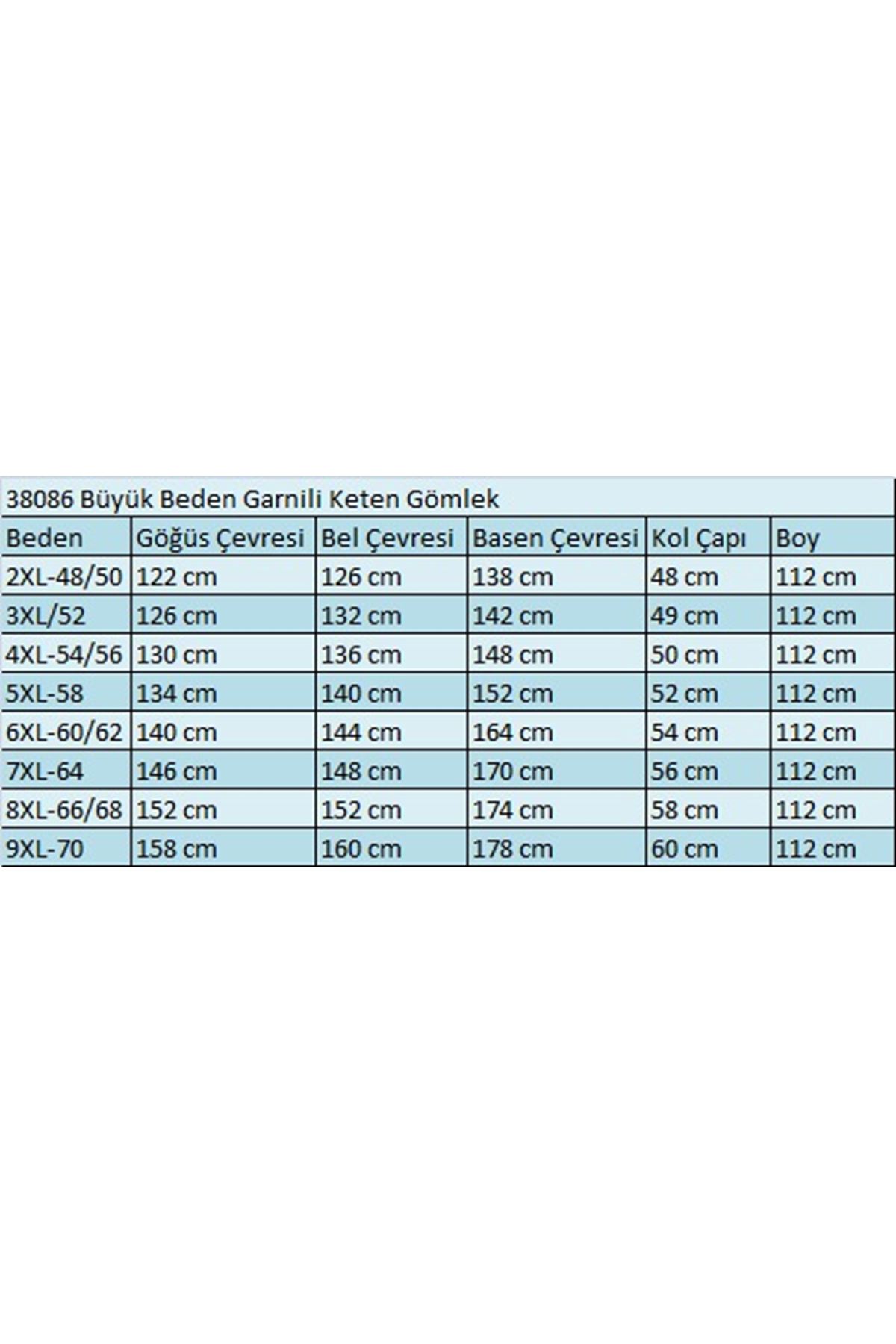 38086 Büyük Beden Garnili Keten Gömlek

| Beden | Göğüs Çevresi | Bel Çevresi | Basen Çevresi | Kol Çapı | Boy |
|---|---|---|---|---|---|
| 2XL-48/50 | 122 cm | 126 cm | 138 cm | 48 cm | 112 cm |
| 3XL/52 | 126 cm | 132 cm | 142 cm | 49 cm | 112 cm |
| 4XL-54/56 | 130 cm | 136 cm | 148 cm | 50 cm | 112 cm |
| 5XL-58 | 134 cm | 140 cm | 152 cm | 52 cm | 112 cm |
| 6XL-60/62 | 140 cm | 144 cm | 164 cm | 54 cm | 112 cm |
| 7XL-64 | 146 cm | 148 cm | 170 cm | 56 cm | 112 cm |
| 8XL-66/68 | 152 cm | 152 cm | 174 cm | 58 cm | 112 cm |
| 9XL-70 | 158 cm | 160 cm | 178 cm | 60 cm | 112 cm |